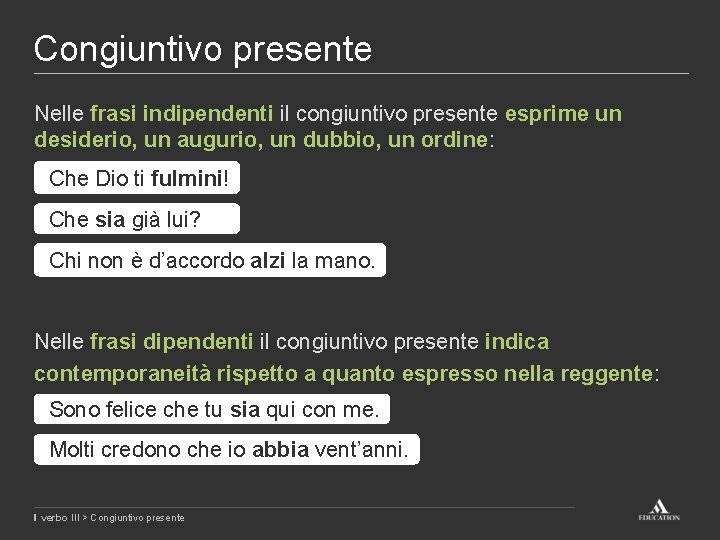 Congiuntivo presente

Nelle frasi indipendenti il congiuntivo presente esprime un desiderio, un augurio, un dubbio, un ordine:

Che Dio ti fulmini!

Che sia già lui?

Chi non è d'accordo alzi la mano.

Nelle frasi dipendenti il congiuntivo presente indica contemporaneità rispetto a quanto espresso nella reggente:

Sono felice che tu sia qui con me.

Molti credono che io abbia vent'anni.

Il verbo III > Congiuntivo presente

EDUCATION